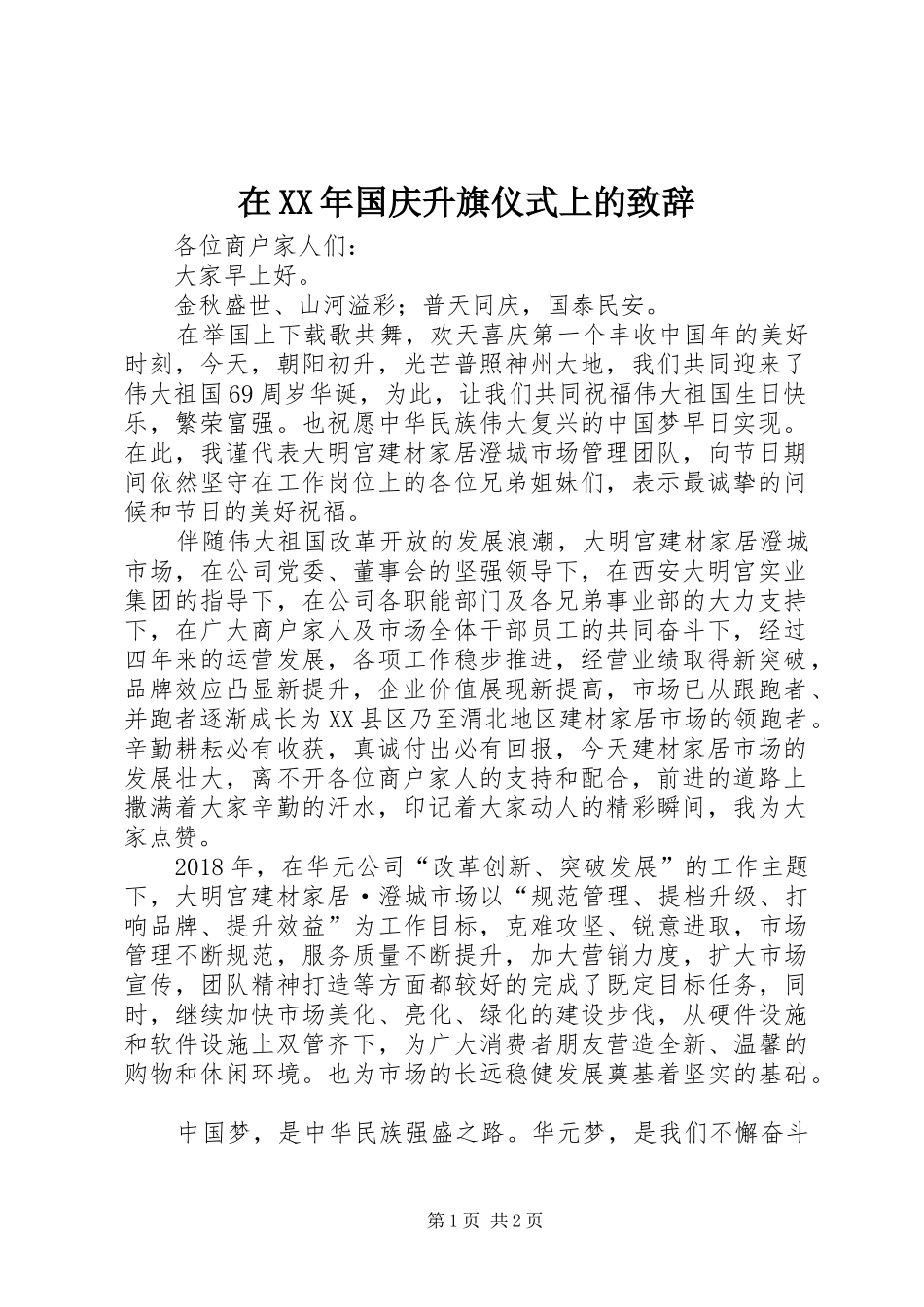 在XX年国庆升旗仪式上的致辞

各位商户家人们：

大家早上好。

金秋盛世、山河溢彩；普天同庆，国泰民安。

在举国上下载歌共舞，欢天喜庆第一个丰收中国年的美好时刻，今天，朝阳初升，光芒普照神州大地，我们共同迎来了伟大祖国69周岁华诞，为此，让我们共同祝福伟大祖国生日快乐，繁荣富强。也祝愿中华民族伟大复兴的中国梦早日实现。在此，我谨代表大明宫建材家居澄城市场管理团队，向节日期间依然坚守在工作岗位上的各位兄弟姐妹们，表示最诚挚的问候和节日的美好祝福。

伴随伟大祖国改革开放的发展浪潮，大明宫建材家居澄城市场，在公司党委、董事会的坚强领导下，在西安大明宫实业集团的指导下，在公司各职能部门及各兄弟事业部的大力支持下，在广大商户家人及市场全体干部员工的共同奋斗下，经过四年来的运营发展，各项工作稳步推进，经营业绩取得新突破，品牌效应凸显新提升，企业价值展现新提高，市场已从跟跑者、并跑者逐渐成长为XX县区乃至渭北地区建材家居市场的领跑者。辛勤耕耘必有收获，真诚付出必有回报，今天建材家居市场的发展壮大，离不开各位商户家人的支持和配合，前进的道路上撒满着大家辛勤的汗水，印记着大家动人的精彩瞬间，我为大家点赞。

2018年，在华元公司“改革创新、突破发展”的工作主题下，大明宫建材家居·澄城市场以“规范管理、提档升级、打响品牌、提升效益”为工作目标，克难攻坚、锐意进取，市场管理不断规范，服务质量不断提升，加大营销力度，扩大市场宣传，团队精神打造等方面都较好的完成了既定目标任务，同时，继续加快市场美化、亮化、绿化的建设步伐，从硬件设施和软件设施上双管齐下，为广大消费者朋友营造全新、温馨的购物和休闲环境。也为市场的长远稳健发展奠基着坚实的基础。

中国梦，是中华民族强盛之路。华元梦，是我们不懈奋斗

第1页 共2页